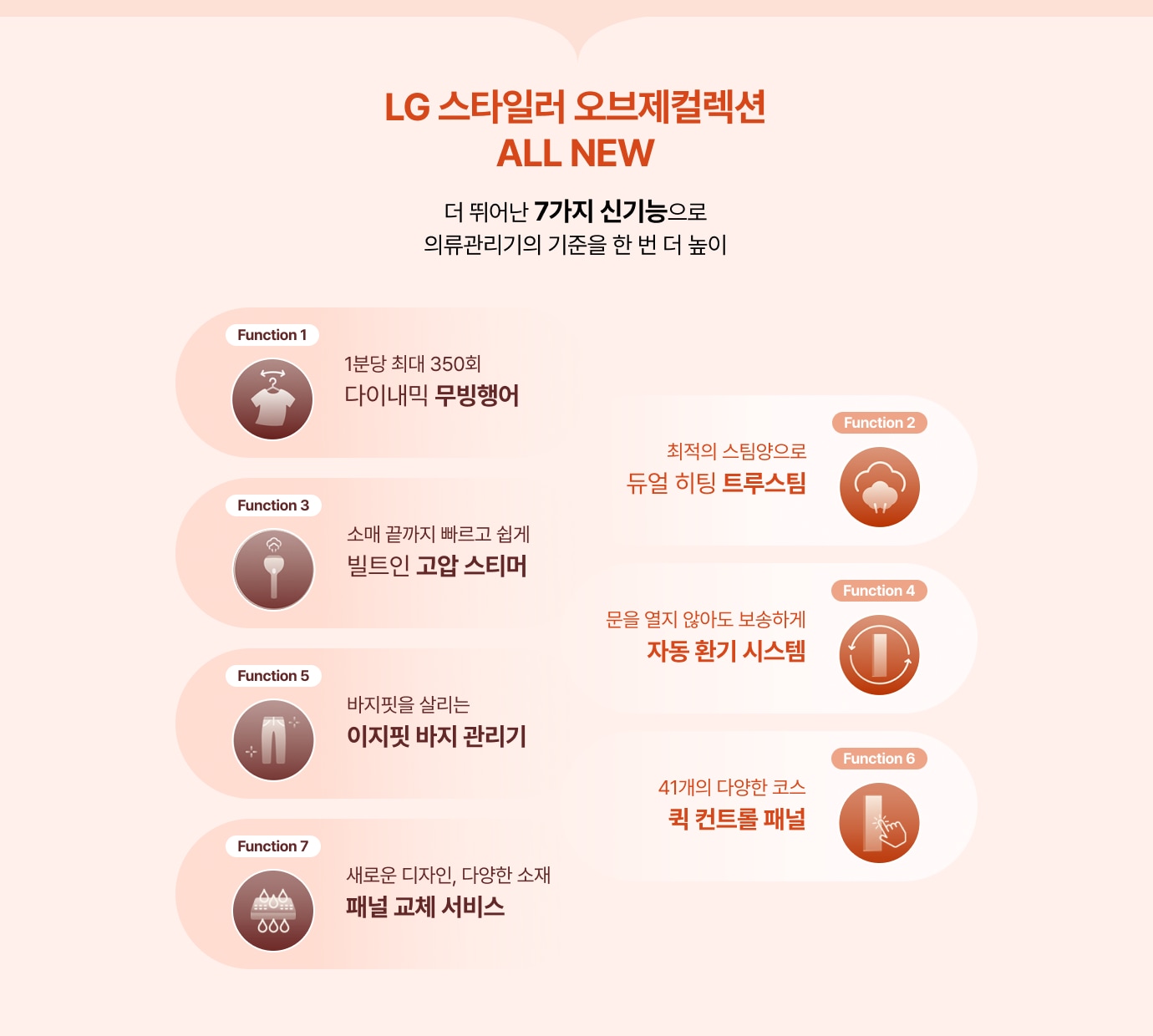 LG 스타일러 오브제컬렉션
ALL NEW

더 뛰어난 7가지 신기능으로
의류관리기의 기준을 한 번 더 높이

Function 1
1분당 최대 350회
다이내믹 무빙행어

Function 2
최적의 스팀양으로
듀얼 히팅 트루스팀

Function 3
소매 끝까지 빠르고 쉽게
빌트인 고압 스티머

Function 4
문을 열지 않아도 보송하게
자동 환기 시스템

Function 5
바지핏을 살리는
이지핏 바지 관리기

Function 6
41개의 다양한 코스
퀵 컨트롤 패널

Function 7
새로운 디자인, 다양한 소재
패널 교체 서비스